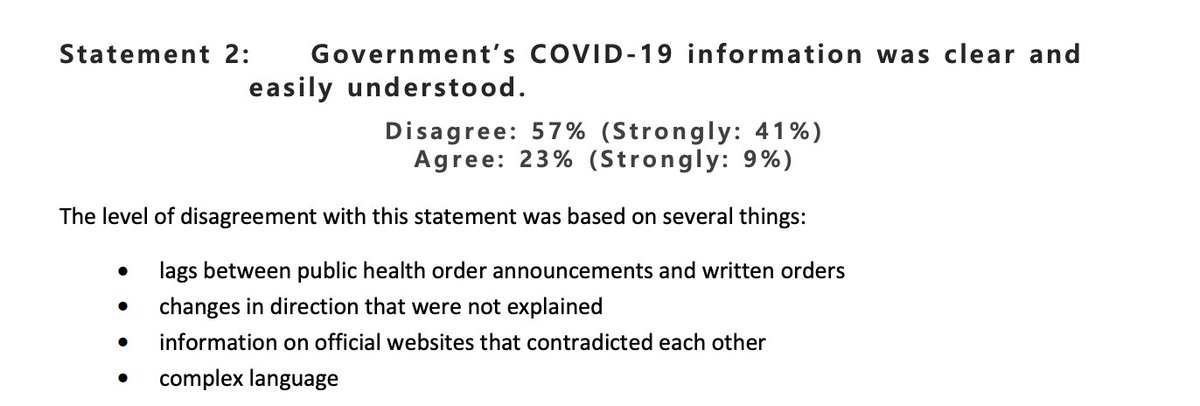 Statement 2: Government's COVID-19 information was clear and easily understood.

Disagree: 57% (Strongly: 41%)
Agree: 23% (Strongly: 9%)

The level of disagreement with this statement was based on several things:

• lags between public health order announcements and written orders
• changes in direction that were not explained
• information on official websites that contradicted each other
• complex language